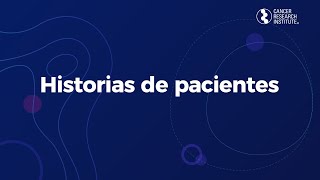 CANCER RESEARCH INSTITUTE

Historias de pacientes